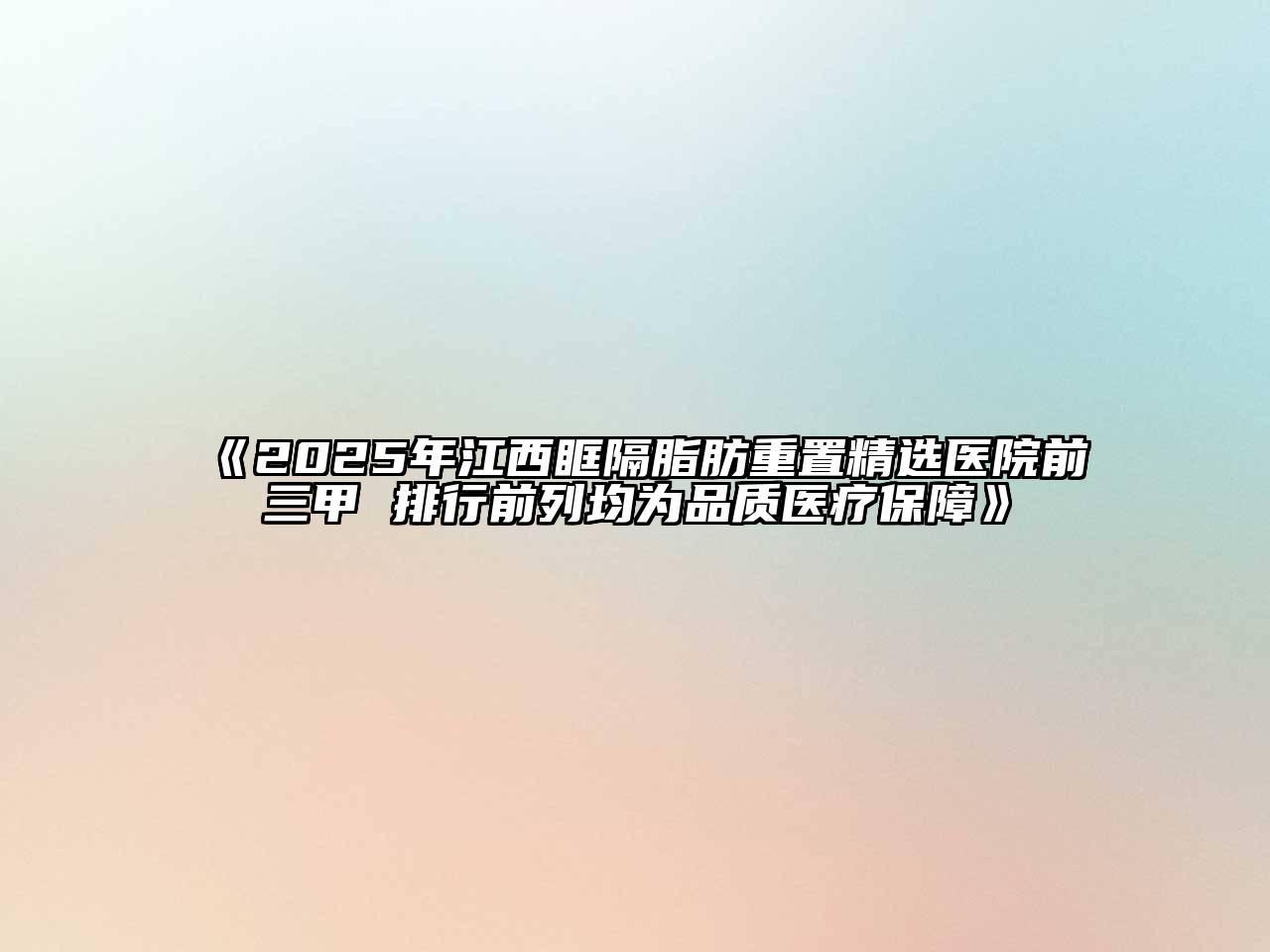 《2025年江西眶隔脂肪重置精选医院前三甲 排行前列均为品质医疗保障》